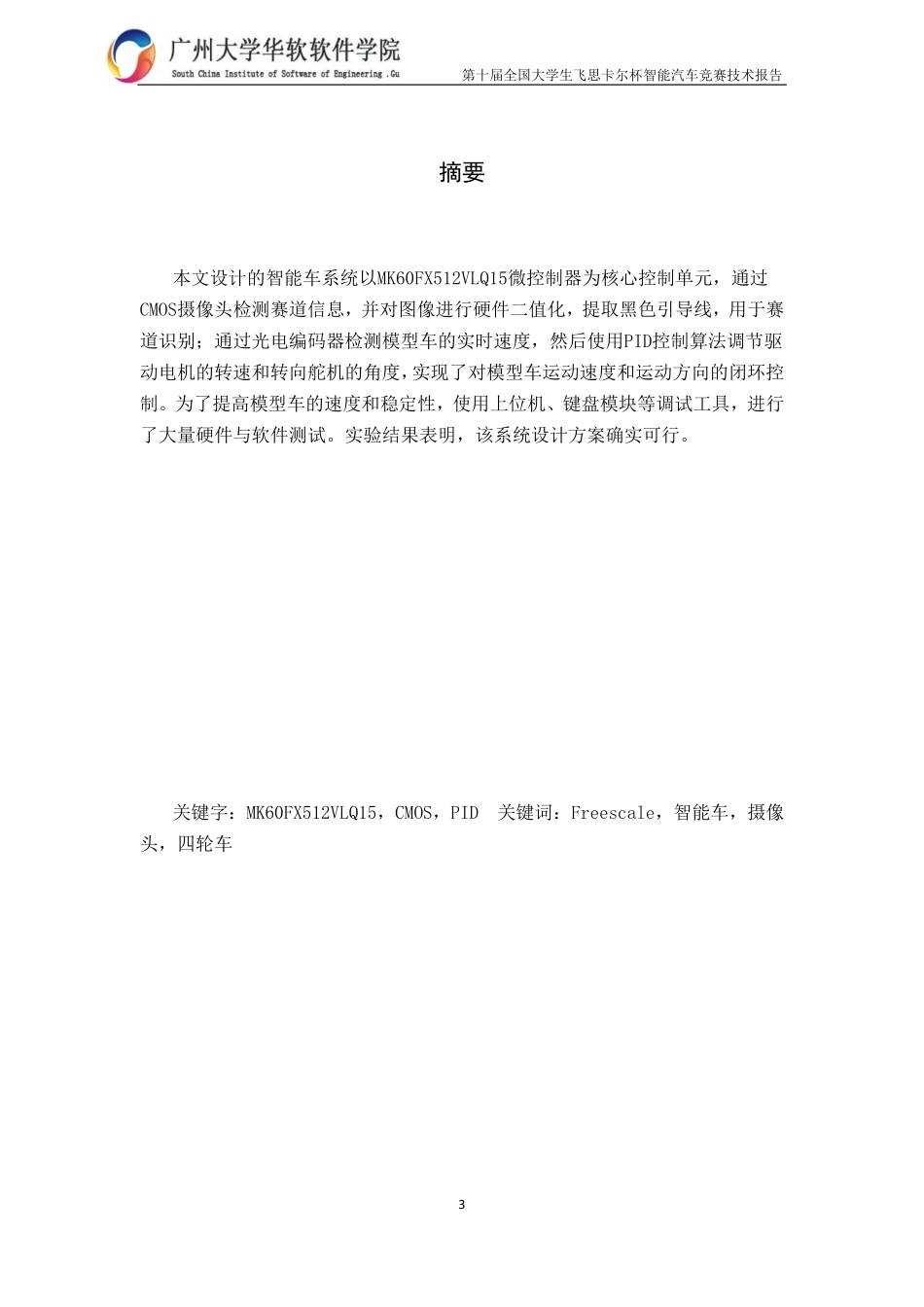 广州大学华软软件学院
South China Institute of Software of Engineering .Gu

第十届全国大学生飞思卡尔杯智能汽车竞赛技术报告

摘要

本文设计的智能车系统以MK60FX512VLQ15微控制器为核心控制单元，通过CMOS摄像头检测赛道信息，并对图像进行硬件二值化，提取黑色引导线，用于赛道识别；通过光电编码器检测模型车的实时速度，然后使用PID控制算法调节驱动电机的转速和转向舵机的角度，实现了对模型车运动速度和运动方向的闭环控制。为了提高模型车的速度和稳定性，使用上位机、键盘模块等调试工具，进行了大量硬件与软件测试。实验结果表明，该系统设计方案确实可行。

关键字：MK60FX512VLQ15，CMOS，PID 关键词：Freescale，智能车，摄像头，四轮车

3